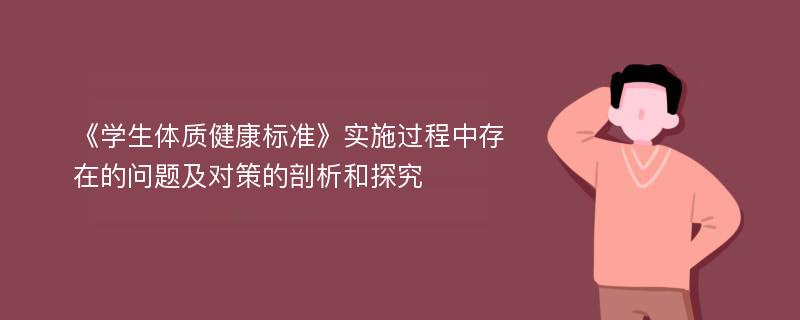 《学生体质健康标准》实施过程中存在的问题及对策的剖析和探究